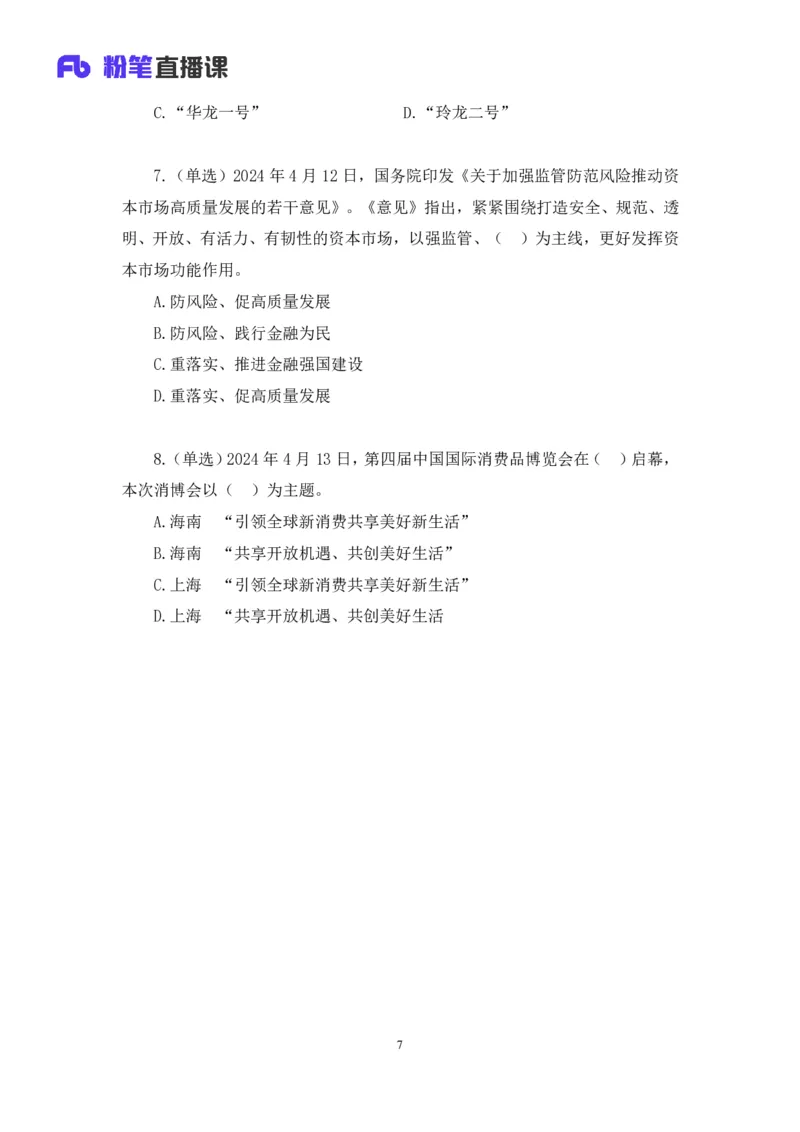 Fb 粉笔直播课

C.“华龙一号”　　　　　　　　D.“玲龙二号”

7.（单选）2024 年 4 月 12 日，国务院印发《关于加强监管防范风险推动资本市场高质量发展的若干意见》。《意见》指出，紧紧围绕打造安全、规范、透明、开放、有活力、有韧性的资本市场，以强监管、（　）为主线，更好发挥资本市场功能作用。

A.防风险、促高质量发展

B.防风险、践行金融为民

C.重落实、推进金融强国建设

D.重落实、促高质量发展

8.（单选）2024 年 4 月 13 日，第四届中国国际消费品博览会在（　）启幕，本次消博会以（　）为主题。

A.海南　“引领全球新消费共享美好新生活”

B.海南　“共享开放机遇、共创美好生活”

C.上海　“引领全球新消费共享美好新生活”

D.上海　“共享开放机遇、共创美好生活

7